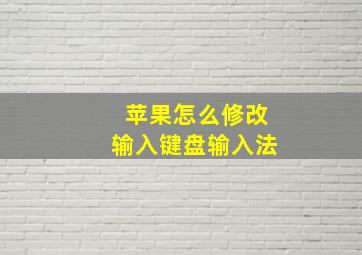 苹果怎么修改
输入键盘输入法